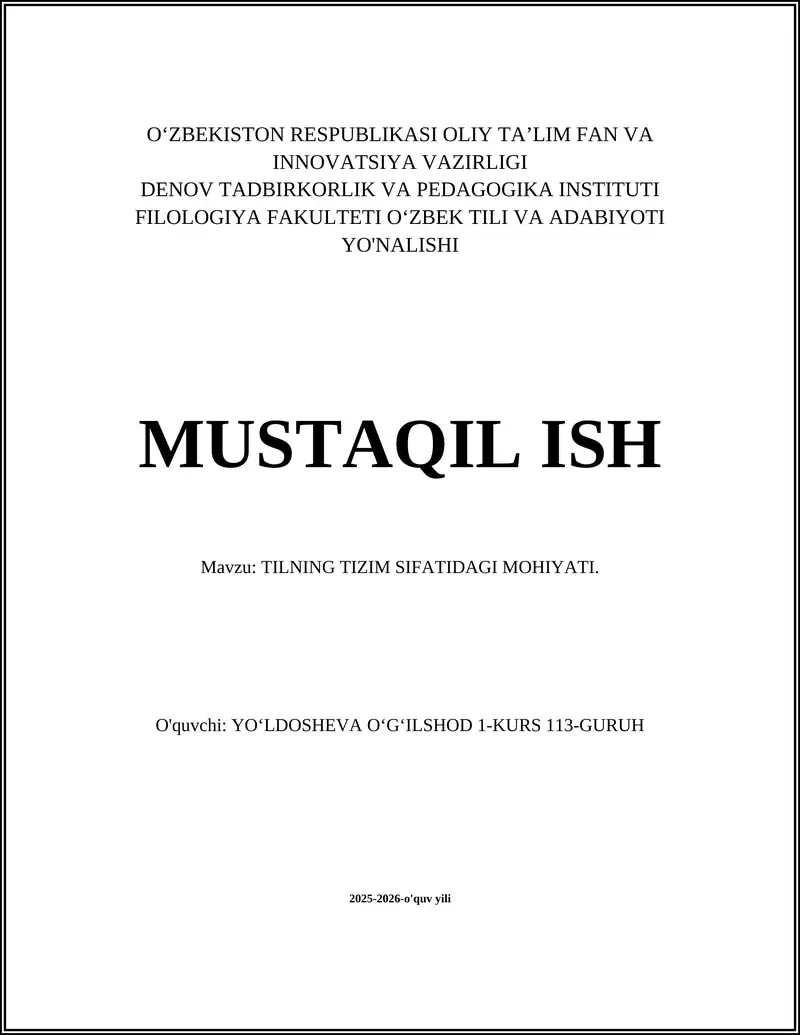 O‘ZBEKISTON RESPUBLIKASI OLIY TA’LIM FAN VA INNOVATSIYA VAZIRLIGI
DENOV TADBIRKORLIK VA PEDAGOGIKA INSTITUTI
FILOLOGIYA FAKULTETI O‘ZBEK TILI VA ADABIYOTI YO'NALISHI

MUSTAQIL ISH

Mavzu: TILNING TIZIM SIFATIDAGI MOHIYATI.

O'quvchi: YO‘LDOSHEVA O‘G‘ILSHOD 1-KURS 113-GURUH

2025-2026-o'quv yili